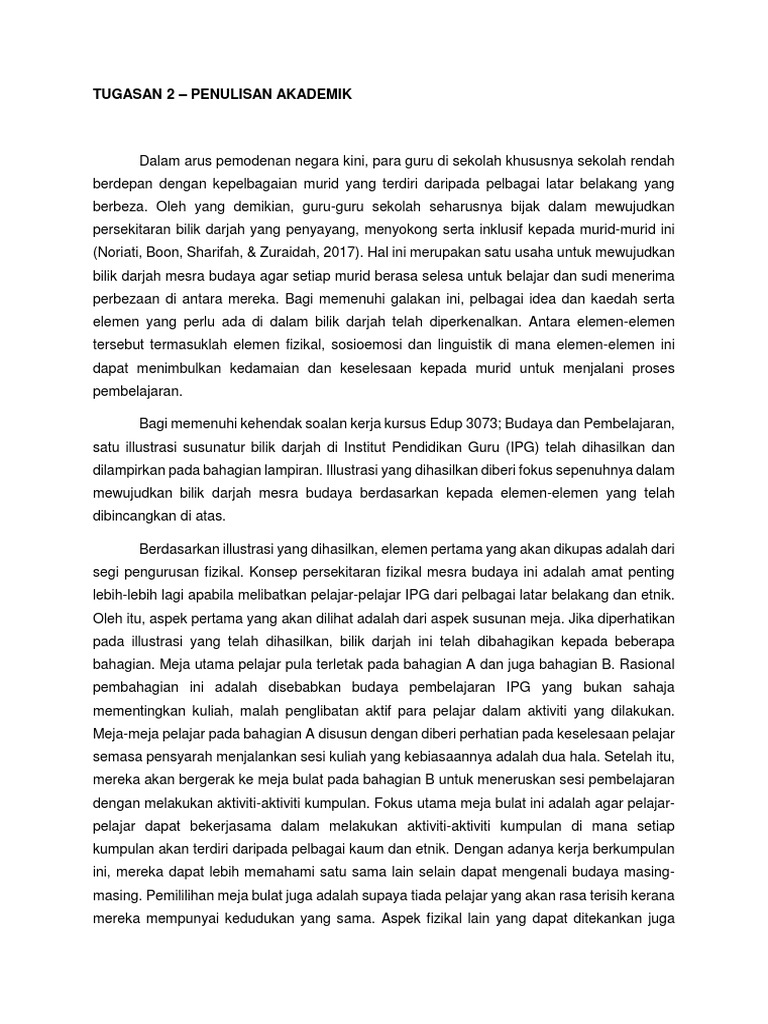 TUGASAN 2 – PENULISAN AKADEMIK

Dalam arus pemodenan negara kini, para guru di sekolah khususnya sekolah rendah berdepan dengan kepelbagaian murid yang terdiri daripada pelbagai latar belakang yang berbeza. Oleh yang demikian, guru-guru sekolah seharusnya bijak dalam mewujudkan persekitaran bilik darjah yang penyayang, menyokong serta inklusif kepada murid-murid ini (Noriati, Boon, Sharifah, & Zuraidah, 2017). Hal ini merupakan satu usaha untuk mewujudkan bilik darjah mesra budaya agar setiap murid berasa selesa untuk belajar dan sudi menerima perbezaan di antara mereka. Bagi memenuhi galakan ini, pelbagai idea dan kaedah serta elemen yang perlu ada di dalam bilik darjah telah diperkenalkan. Antara elemen-elemen tersebut termasuklah elemen fizikal, sosioemosi dan linguistik di mana elemen-elemen ini dapat menimbulkan kedamaian dan keselesaan kepada murid untuk menjalani proses pembelajaran.

Bagi memenuhi kehendak soalan kerja kursus Edup 3073; Budaya dan Pembelajaran, satu illustrasi susunatur bilik darjah di Institut Pendidikan Guru (IPG) telah dihasilkan dan dilampirkan pada bahagian lampiran. Illustrasi yang dihasilkan diberi fokus sepenuhnya dalam mewujudkan bilik darjah mesra budaya berdasarkan kepada elemen-elemen yang telah dibincangkan di atas.

Berdasarkan illustrasi yang dihasilkan, elemen pertama yang akan dikupas adalah dari segi pengurusan fizikal. Konsep persekitaran fizikal mesra budaya ini adalah amat penting lebih-lebih lagi apabila melibatkan pelajar-pelajar IPG dari pelbagai latar belakang dan etnik. Oleh itu, aspek pertama yang akan dilihat adalah dari aspek susunan meja. Jika diperhatikan pada illustrasi yang telah dihasilkan, bilik darjah ini telah dibahagikan kepada beberapa bahagian. Meja utama pelajar pula terletak pada bahagian A dan juga bahagian B. Rasional pembahagian ini adalah disebabkan budaya pembelajaran IPG yang bukan sahaja mementingkan kuliah, malah penglibatan aktif para pelajar dalam aktiviti yang dilakukan. Meja-meja pelajar pada bahagian A disusun dengan diberi perhatian pada keselesaan pelajar semasa pensyarah menjalankan sesi kuliah yang kebiasaannya adalah dua hala. Setelah itu, mereka akan bergerak ke meja bulat pada bahagian B untuk meneruskan sesi pembelajaran dengan melakukan aktiviti-aktiviti kumpulan. Fokus utama meja bulat ini adalah agar pelajar-pelajar dapat bekerjasama dalam melakukan aktiviti-aktiviti kumpulan di mana setiap kumpulan akan terdiri daripada pelbagai kaum dan etnik. Dengan adanya kerja berkumpulan ini, mereka dapat lebih memahami satu sama lain selain dapat mengenali budaya masing-masing. Pemililihan meja bulat juga adalah supaya tiada pelajar yang akan rasa terisih kerana mereka mempunyai kedudukan yang sama. Aspek fizikal lain yang dapat ditekankan juga